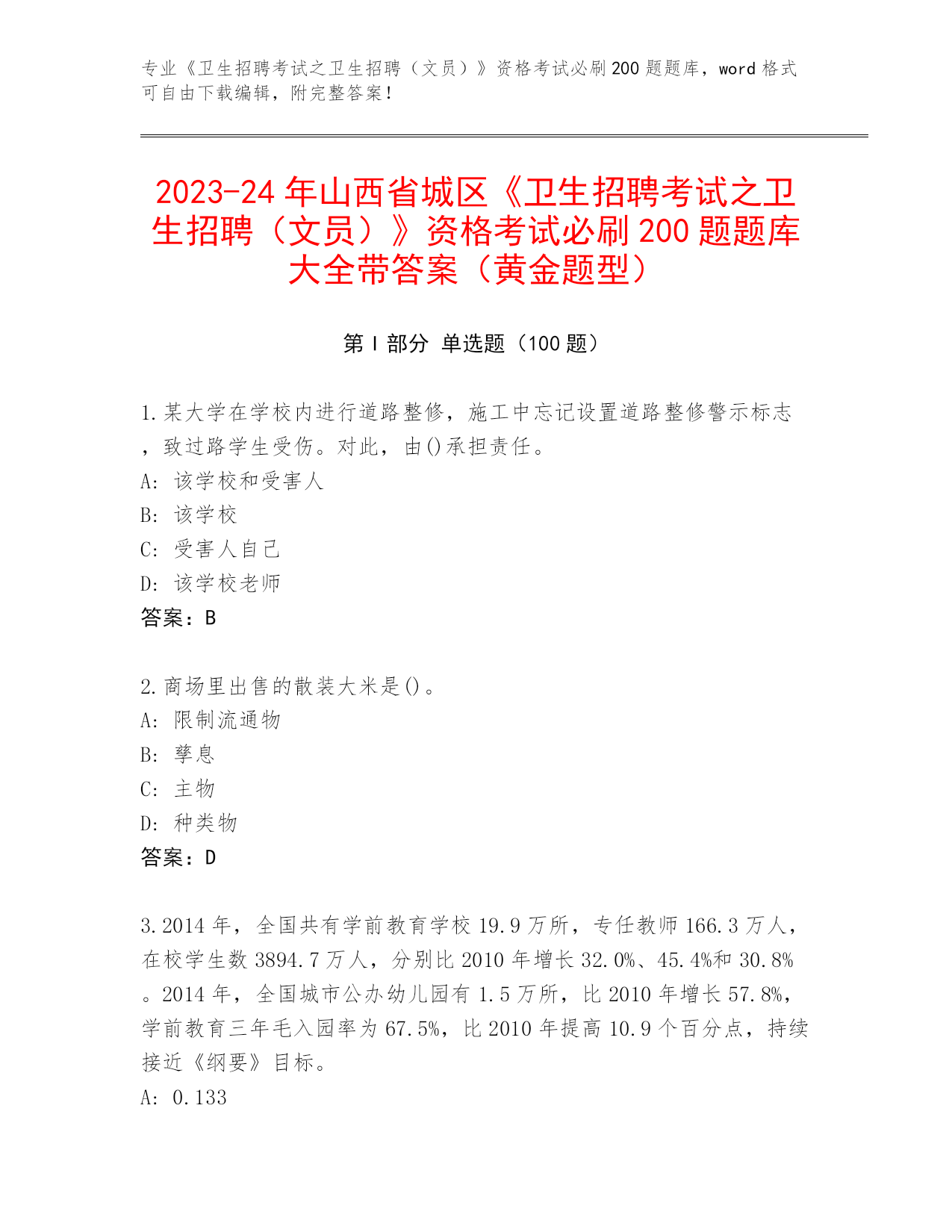 专业《卫生招聘考试之卫生招聘（文员）》资格考试必刷200题题库，word格式可自由下载编辑，附完整答案！

2023-24年山西省城区《卫生招聘考试之卫生招聘（文员）》资格考试必刷200题题库大全带答案（黄金题型）

第I部分 单选题（100题）

1.某大学在学校内进行道路整修，施工中忘记设置道路整修警示标志，致过路学生受伤。对此，由()承担责任。
A: 该学校和受害人
B: 该学校
C: 受害人自己
D: 该学校老师
答案：B

2.商场里出售的散装大米是()。
A: 限制流通物
B: 孳息
C: 主物
D: 种类物
答案：D

3.2014年，全国共有学前教育学校19.9万所，专任教师166.3万人，在校学生数3894.7万人，分别比2010年增长32.0%、45.4%和30.8%。2014年，全国城市公办幼儿园有1.5万所，比2010年增长57.8%，学前教育三年毛入园率为67.5%，比2010年提高10.9个百分点，持续接近《纲要》目标。
A: 0.133